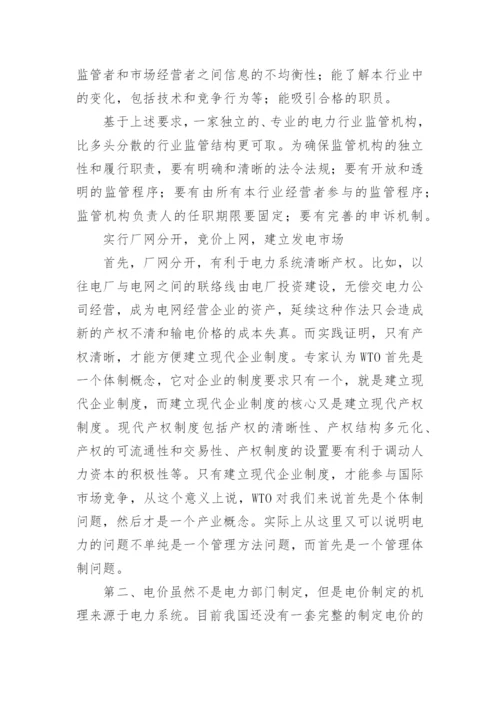 监管者和市场经营者之间信息的不均衡性；能了解本行业中的变化，包括技术和竞争行为等；能吸引合格的职员。

基于上述要求，一家独立的、专业的电力行业监管机构，比多头分散的行业监管结构更可取。为确保监管机构的独立性和履行职责，要有明确和清晰的法令法规；要有开放和透明的监管程序；要有由所有本行业经营者参与的监管程序；监管机构负责人的任职期限要固定；要有完善的申诉机制。

实行厂网分开，竞价上网，建立发电市场

首先，厂网分开，有利于电力系统清晰产权。比如，以往电厂与电网之间的联络线由电厂投资建设，无偿交电力公司经营，成为电网经营企业的资产，延续这种作法只会造成新的产权不清和输电价格的成本失真。而实践证明，只有产权清晰，才能方便建立现代企业制度。专家认为WTO首先是一个体制概念，它对企业的制度要求只有一个，就是建立现代企业制度，而建立现代企业制度的核心又是建立现代产权制度。现代产权制度包括产权的清晰性、产权结构多元化、产权的可流通性和交易性、产权制度的设置要有利于调动人力资本的积极性等。只有建立现代企业制度，才能参与国际市场竞争，从这个意义上说，WTO对我们来说首先是个体制问题，然后才是一个产业概念。实际上从这里又可以说明电力的问题不单纯是一个管理方法问题，而首先是一个管理体制问题。

第二、电价虽然不是电力部门制定，但是电价制定的机理来源于电力系统。目前我国还没有一套完整的制定电价的